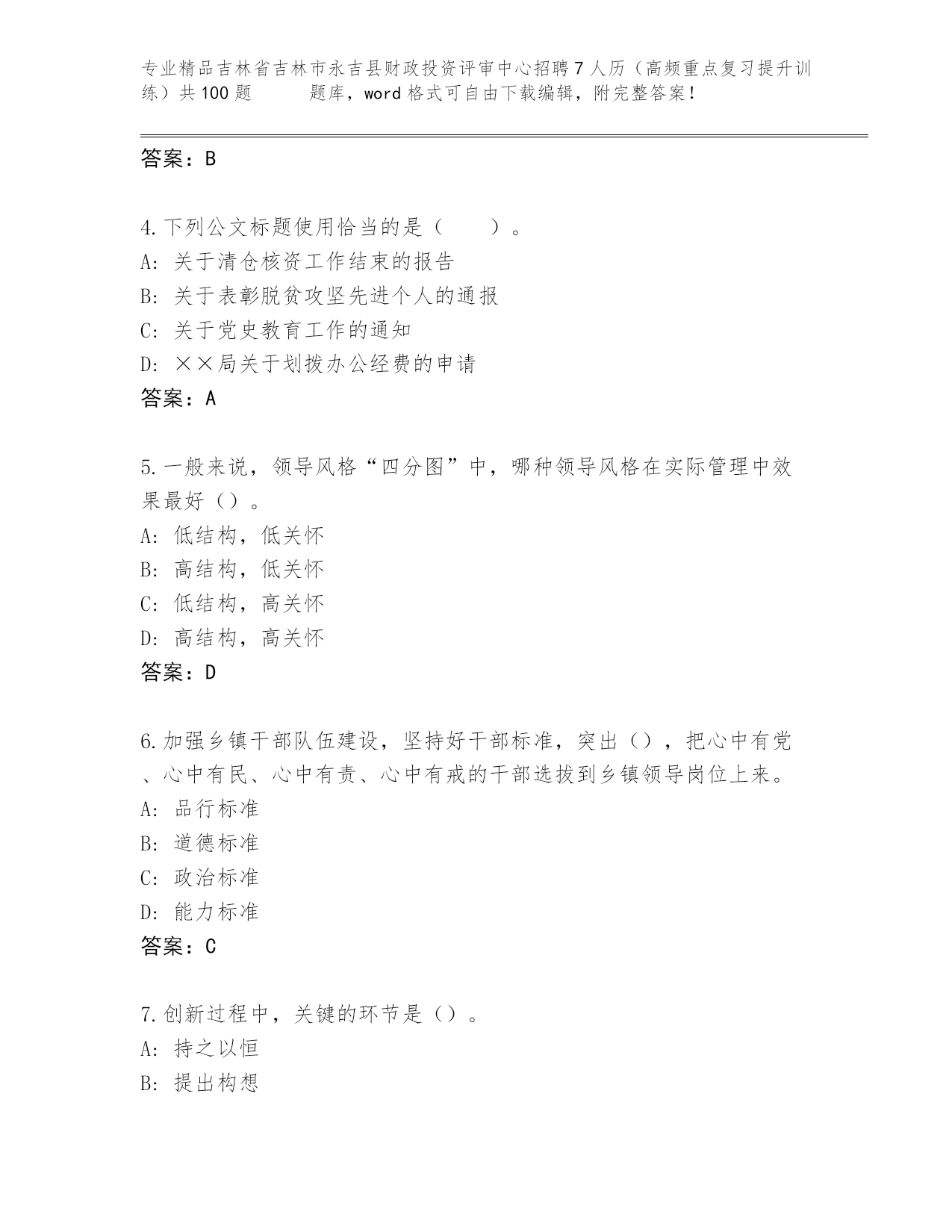 专业精品吉林省吉林市永吉县财政投资评审中心招聘7人历（高频重点复习提升训练）共100题　　题库，word格式可自由下载编辑，附完整答案！

答案：B

4.下列公文标题使用恰当的是（　　）。
A: 关于清仓核资工作结束的报告
B: 关于表彰脱贫攻坚先进个人的通报
C: 关于党史教育工作的通知
D: ××局关于划拨办公经费的申请
答案：A

5.一般来说，领导风格“四分图”中，哪种领导风格在实际管理中效果最好（）。
A: 低结构，低关怀
B: 高结构，低关怀
C: 低结构，高关怀
D: 高结构，高关怀
答案：D

6.加强乡镇干部队伍建设，坚持好干部标准，突出（），把心中有党、心中有民、心中有责、心中有戒的干部选拔到乡镇领导岗位上来。
A: 品行标准
B: 道德标准
C: 政治标准
D: 能力标准
答案：C

7.创新过程中，关键的环节是（）。
A: 持之以恒
B: 提出构想